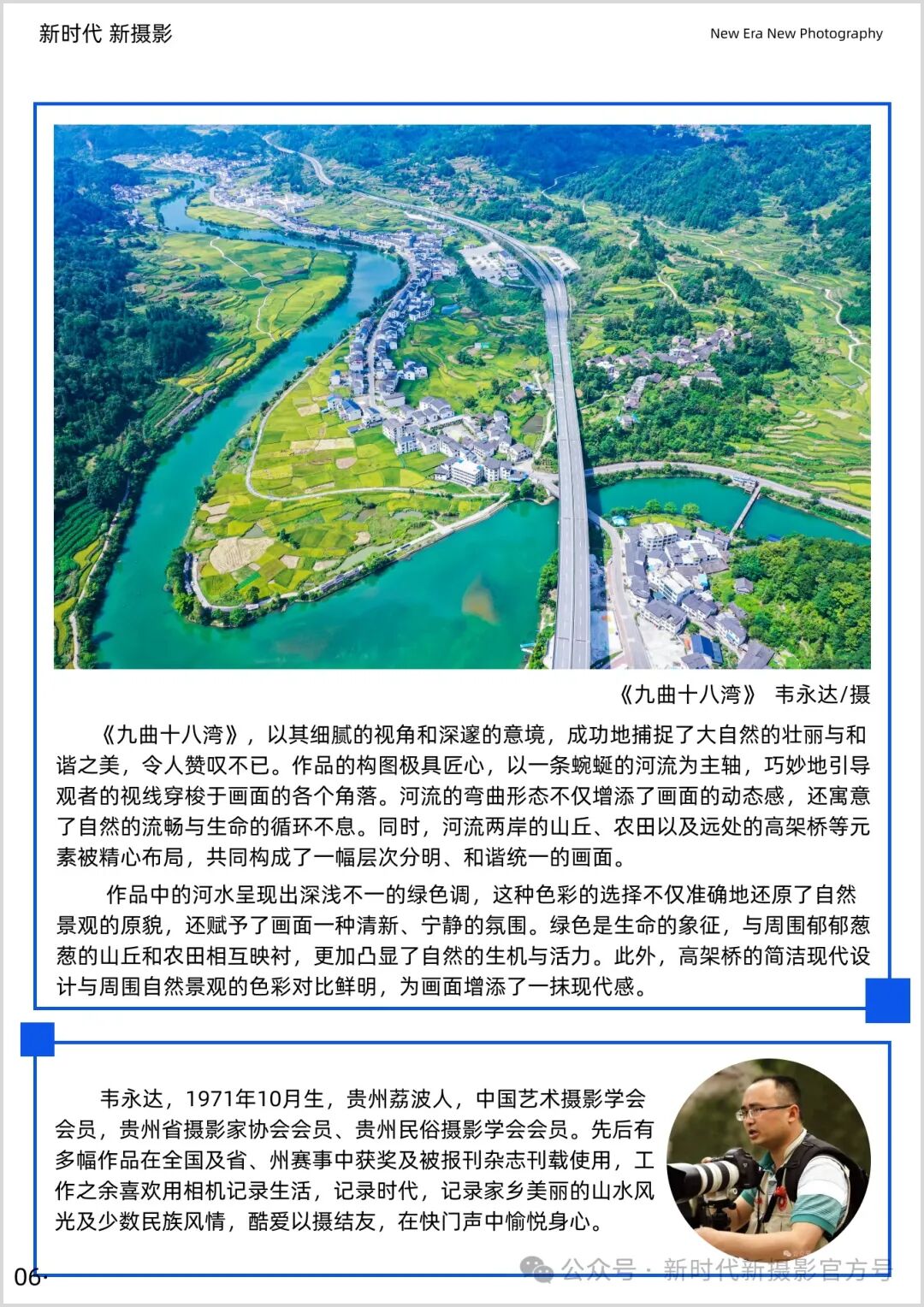 新时代 新摄影

New Era New Photography

《九曲十八湾》 韦永达/摄

《九曲十八湾》，以其细腻的视角和深邃的意境，成功地捕捉了大自然的壮丽与和谐之美，令人赞叹不已。作品的构图极具匠心，以一条蜿蜒的河流为主轴，巧妙地引导观者的视线穿梭于画面的各个角落。河流的弯曲形态不仅增添了画面的动态感，还寓意了自然的流畅与生命的循环不息。同时，河流两岸的山丘、农田以及远处的高架桥等元素被精心布局，共同构成了一幅层次分明、和谐统一的画面。

作品中的河水呈现出深浅不一的绿色调，这种色彩的选择不仅准确地还原了自然景观的原貌，还赋予了画面一种清新、宁静的氛围。绿色是生命的象征，与周围郁郁葱葱的山丘和农田相互映衬，更加凸显了自然的生机与活力。此外，高架桥的简洁现代设计与周围自然景观的色彩对比鲜明，为画面增添了一抹现代感。

韦永达，1971年10月生，贵州荔波人，中国艺术摄影学会会员，贵州省摄影家协会会员、贵州民俗摄影学会会员。先后有多幅作品在全国及省、州赛事中获奖及被报刊杂志刊载使用，工作之余喜欢用相机记录生活，记录时代，记录家乡美丽的山水风光及少数民族风情，酷爱以摄结友，在快门声中愉悦身心。

06·

公众号 · 新时代新摄影官方号